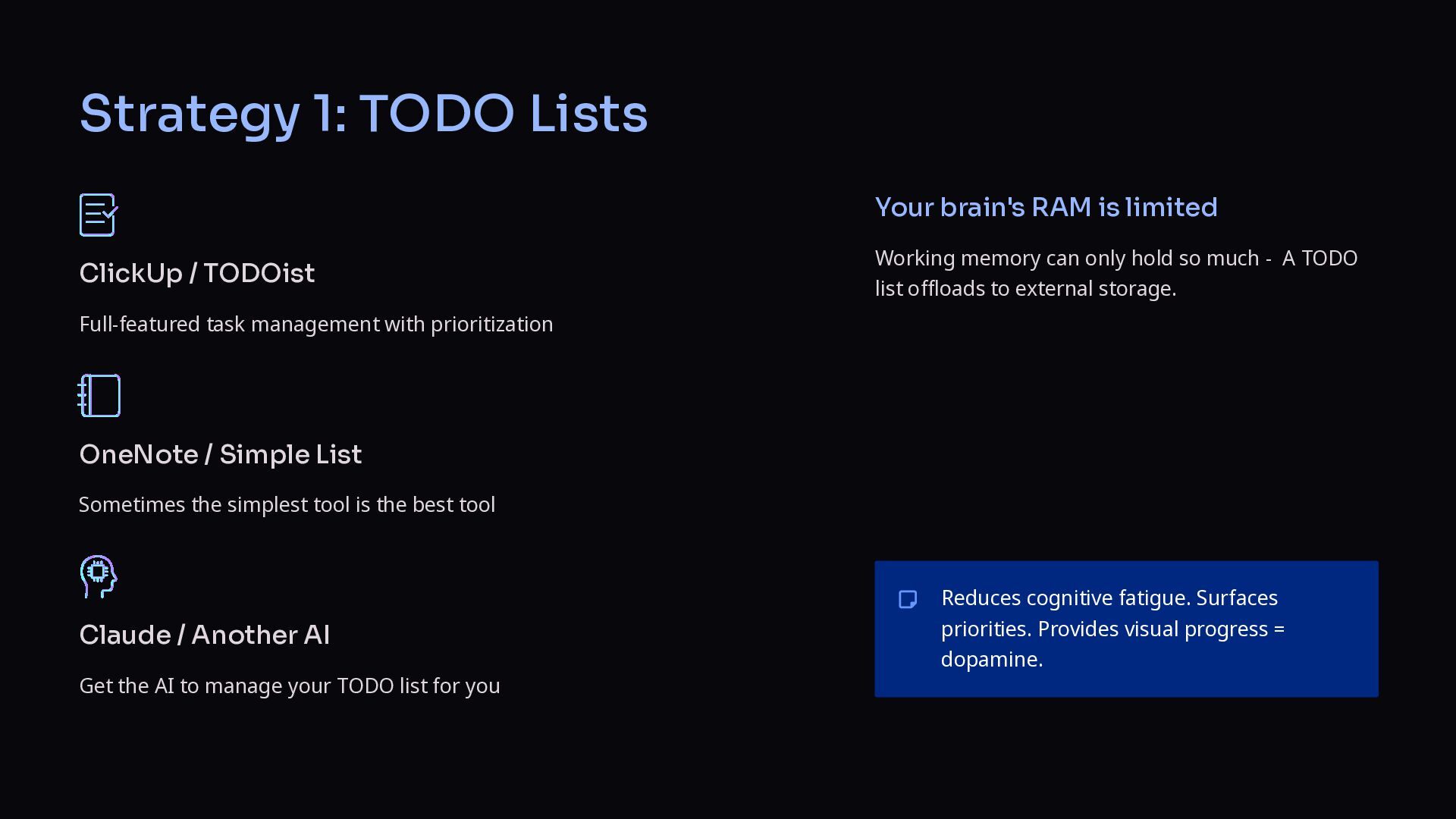 Strategy 1: TODO Lists

ClickUp / TODOist

Full-featured task management with prioritization

OneNote / Simple List

Sometimes the simplest tool is the best tool

Claude / Another AI

Get the AI to manage your TODO list for you

Your brain's RAM is limited

Working memory can only hold so much - A TODO list offloads to external storage.

Reduces cognitive fatigue. Surfaces priorities. Provides visual progress = dopamine.